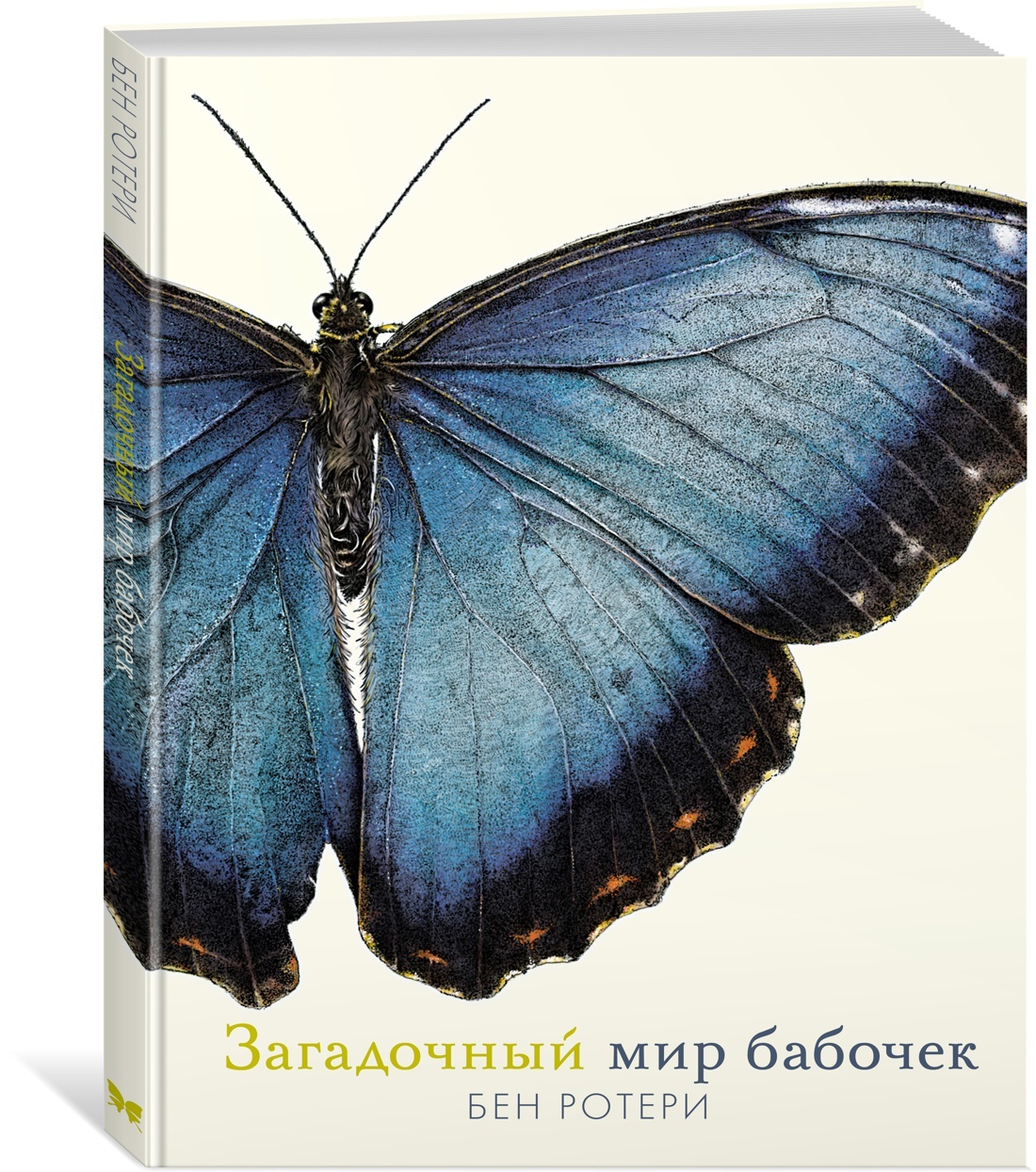 БЕН РОТЕРИ
Загадочный мир бабочек

Загадочный мир бабочек
БЕН РОТЕРИ